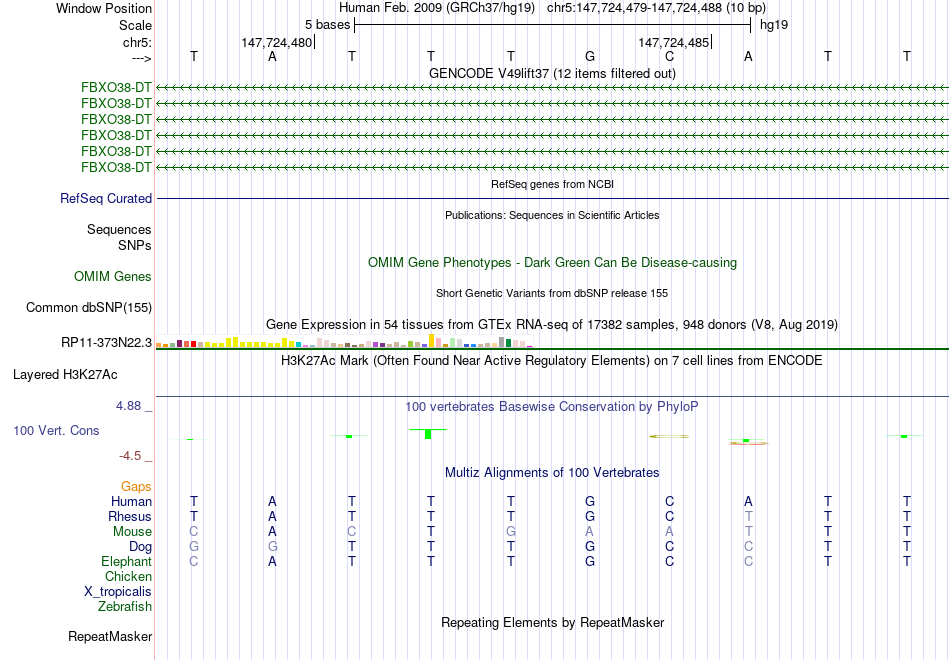 Window Position Human Feb. 2009 (GRCh37/hg19) chr5:147,724,479-147,724,488 (10 bp)
Scale 5 bases hg19
chr5: 147,724,480 147,724,485
---> T A T T T G C A T T
GENCODE V49lift37 (12 items filtered out)
FBXO38-DT
FBXO38-DT
FBXO38-DT
FBXO38-DT
FBXO38-DT
FBXO38-DT
RefSeq genes from NCBI
RefSeq Curated
Publications: Sequences in Scientific Articles
Sequences
SNPs
OMIM Gene Phenotypes - Dark Green Can Be Disease-causing
OMIM Genes
Short Genetic Variants from dbSNP release 155
Common dbSNP(155)
Gene Expression in 54 tissues from GTEx RNA-seq of 17382 samples, 948 donors (V8, Aug 2019)
RP11-373N22.3
H3K27Ac Mark (Often Found Near Active Regulatory Elements) on 7 cell lines from ENCODE
Layered H3K27Ac
4.88 _ 100 vertebrates Basewise Conservation by PhyloP
100 Vert. Cons
-4.5 _
Multiz Alignments of 100 Vertebrates
Gaps
Human T A T T T G C A T T
Rhesus T A T T T G C T T T
Mouse C A C T G A A T T T
Dog G G T T T G C C T T
Elephant C A T T T G C C T T
Chicken
X_tropicalis
Zebrafish
Repeating Elements by RepeatMasker
RepeatMasker